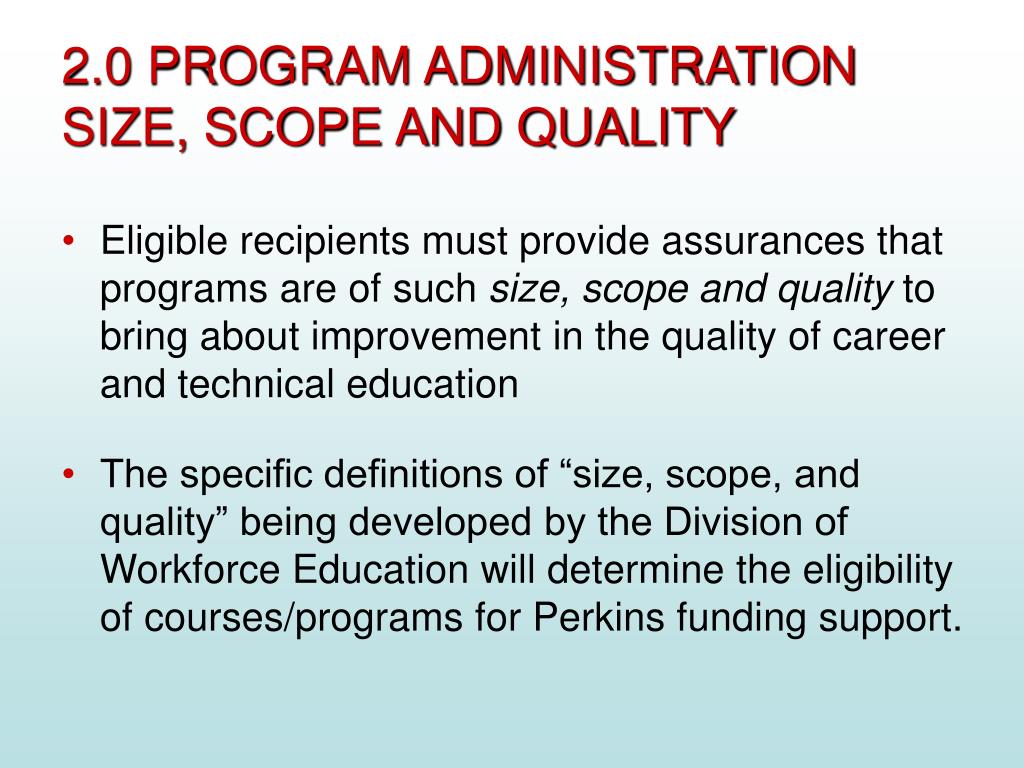 2.0 PROGRAM ADMINISTRATION SIZE, SCOPE AND QUALITY

• Eligible recipients must provide assurances that programs are of such size, scope and quality to bring about improvement in the quality of career and technical education

• The specific definitions of “size, scope, and quality” being developed by the Division of Workforce Education will determine the eligibility of courses/programs for Perkins funding support.